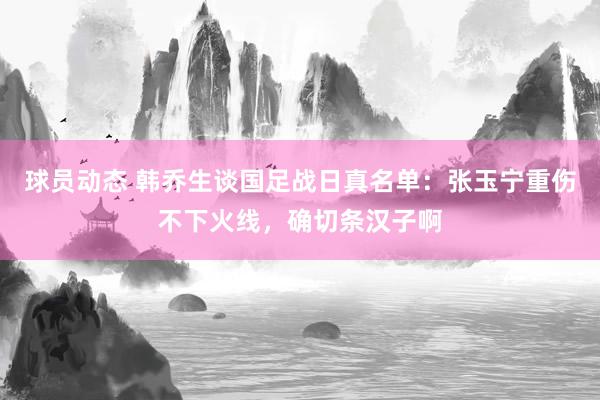 球员动态 韩乔生谈国足战日真名单：张玉宁重伤不下火线，确切条汉子啊